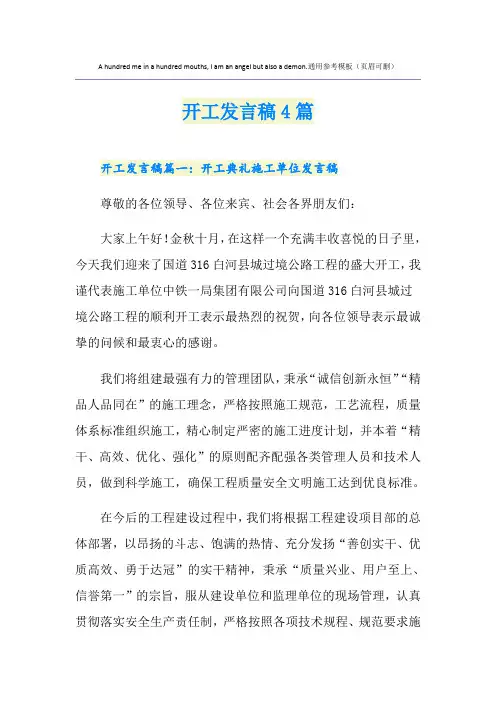 A hundred me in a hundred mouths, I am an angel but also a demon.通用参考模板（页眉可删）

开工发言稿4篇

开工发言稿篇一：开工典礼施工单位发言稿

尊敬的各位领导、各位来宾、社会各界朋友们：

大家上午好！金秋十月，在这样一个充满丰收喜悦的日子里，今天我们迎来了国道316白河县城过境公路工程的盛大开工，我谨代表施工单位中铁一局集团有限公司向国道316白河县城过境公路工程的顺利开工表示最热烈的祝贺，向各位领导表示最诚挚的问候和最衷心的感谢。

我们将组建最强有力的管理团队，秉承“诚信创新永恒”“精品人品同在”的施工理念，严格按照施工规范，工艺流程，质量体系标准组织施工，精心制定严密的施工进度计划，并本着“精干、高效、优化、强化”的原则配齐配强各类管理人员和技术人员，做到科学施工，确保工程质量安全文明施工达到优良标准。

在今后的工程建设过程中，我们将根据工程建设项目部的总体部署，以昂扬的斗志、饱满的热情、充分发扬“善创实干、优质高效、勇于达冠”的实干精神，秉承“质量兴业、用户至上、信誉第一”的宗旨，服从建设单位和监理单位的现场管理，认真贯彻落实安全生产责任制，严格按照各项技术规程、规范要求施